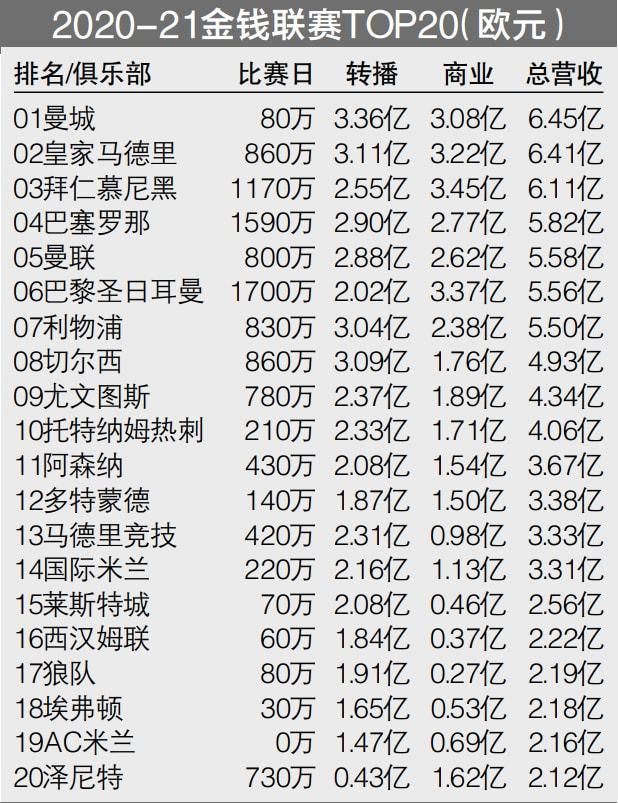 2020-21金钱联赛TOP20(欧元)

| 排名/俱乐部 | 比赛日 | 转播 | 商业 | 总营收 |
|---|---|---|---|---|
| 01曼城 | 80万 | 3.36亿 | 3.08亿 | 6.45亿 |
| 02皇家马德里 | 860万 | 3.11亿 | 3.22亿 | 6.41亿 |
| 03拜仁慕尼黑 | 1170万 | 2.55亿 | 3.45亿 | 6.11亿 |
| 04巴塞罗那 | 1590万 | 2.90亿 | 2.77亿 | 5.82亿 |
| 05曼联 | 800万 | 2.88亿 | 2.62亿 | 5.58亿 |
| 06巴黎圣日耳曼 | 1700万 | 2.02亿 | 3.37亿 | 5.56亿 |
| 07利物浦 | 830万 | 3.04亿 | 2.38亿 | 5.50亿 |
| 08切尔西 | 860万 | 3.09亿 | 1.76亿 | 4.93亿 |
| 09尤文图斯 | 780万 | 2.37亿 | 1.89亿 | 4.34亿 |
| 10托特纳姆热刺 | 210万 | 2.33亿 | 1.71亿 | 4.06亿 |
| 11阿森纳 | 430万 | 2.08亿 | 1.54亿 | 3.67亿 |
| 12多特蒙德 | 140万 | 1.87亿 | 1.50亿 | 3.38亿 |
| 13马德里竞技 | 420万 | 2.31亿 | 0.98亿 | 3.33亿 |
| 14国际米兰 | 220万 | 2.16亿 | 1.13亿 | 3.31亿 |
| 15莱斯特城 | 70万 | 2.08亿 | 0.46亿 | 2.56亿 |
| 16西汉姆联 | 60万 | 1.84亿 | 0.37亿 | 2.22亿 |
| 17狼队 | 80万 | 1.91亿 | 0.27亿 | 2.19亿 |
| 18埃弗顿 | 30万 | 1.65亿 | 0.53亿 | 2.18亿 |
| 19AC米兰 | 0万 | 1.47亿 | 0.69亿 | 2.16亿 |
| 20泽尼特 | 730万 | 0.43亿 | 1.62亿 | 2.12亿 |